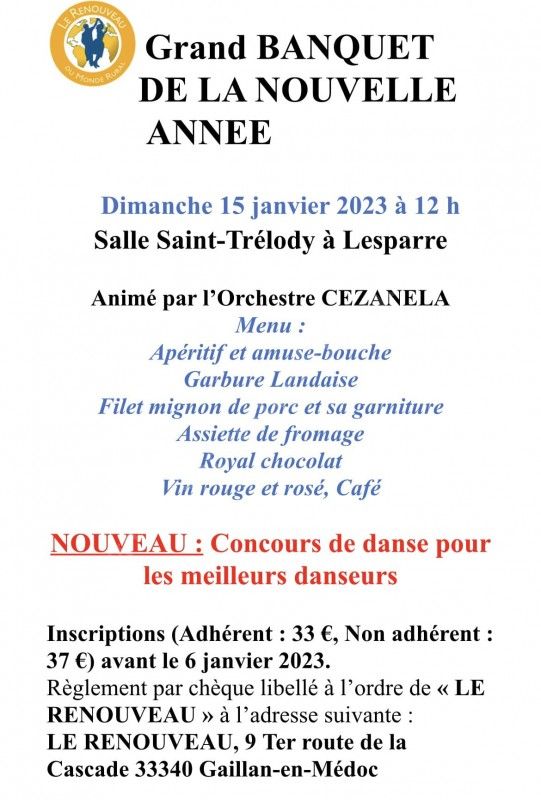 LE RENOUVEAU DU MONDE RURAL

Grand BANQUET DE LA NOUVELLE ANNEE

Dimanche 15 janvier 2023 à 12 h
Salle Saint-Trélody à Lesparre

Animé par l'Orchestre CEZANELA
Menu :
Apéritif et amuse-bouche
Garbure Landaise
Filet mignon de porc et sa garniture
Assiette de fromage
Royal chocolat
Vin rouge et rosé, Café

NOUVEAU : Concours de danse pour les meilleurs danseurs

Inscriptions (Adhérent : 33 €, Non adhérent : 37 €) avant le 6 janvier 2023.
Règlement par chèque libellé à l'ordre de « LE RENOUVEAU » à l'adresse suivante :
LE RENOUVEAU, 9 Ter route de la Cascade 33340 Gaillan-en-Médoc